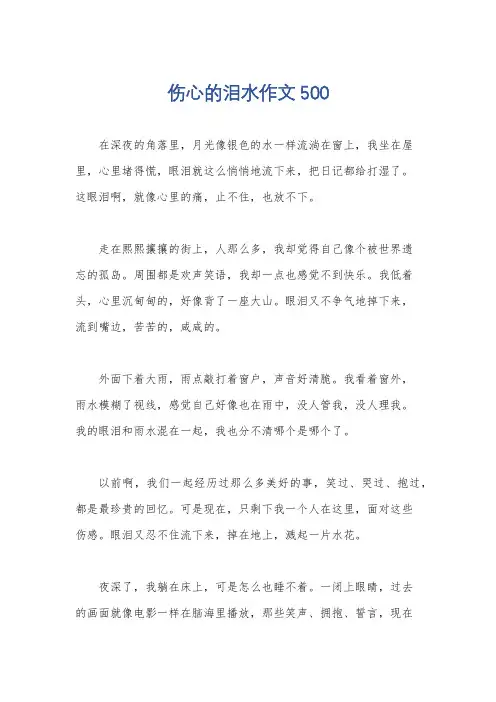 伤心的泪水作文500

在深夜的角落里，月光像银色的水一样流淌在窗上，我坐在屋里，心里堵得慌，眼泪就这么悄悄地流下来，把日记都给打湿了。这眼泪啊，就像心里的痛，止不住，也放不下。

走在熙熙攘攘的街上，人那么多，我却觉得自己像个被世界遗忘的孤岛。周围都是欢声笑语，我却一点也感觉不到快乐。我低着头，心里沉甸甸的，好像背了一座大山。眼泪又不争气地掉下来，流到嘴边，苦苦的，咸咸的。

外面下着大雨，雨点敲打着窗户，声音好清脆。我看着窗外，雨水模糊了视线，感觉自己好像也在雨中，没人管我，没人理我。我的眼泪和雨水混在一起，我也分不清哪个是哪个了。

以前啊，我们一起经历过那么多美好的事，笑过、哭过、抱过，都是最珍贵的回忆。可是现在，只剩下我一个人在这里，面对这些伤感。眼泪又忍不住流下来，掉在地上，溅起一片水花。

夜深了，我躺在床上，可是怎么也睡不着。一闭上眼睛，过去的画面就像电影一样在脑海里播放，那些笑声、拥抱、誓言，现在